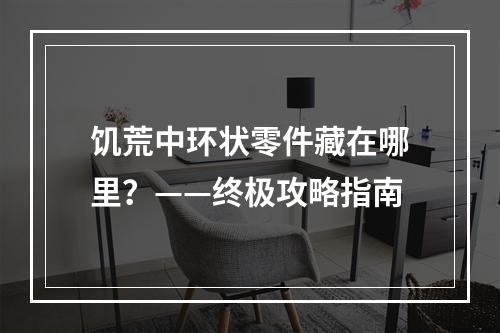 饥荒中环状零件藏在哪里？——终极攻略指南